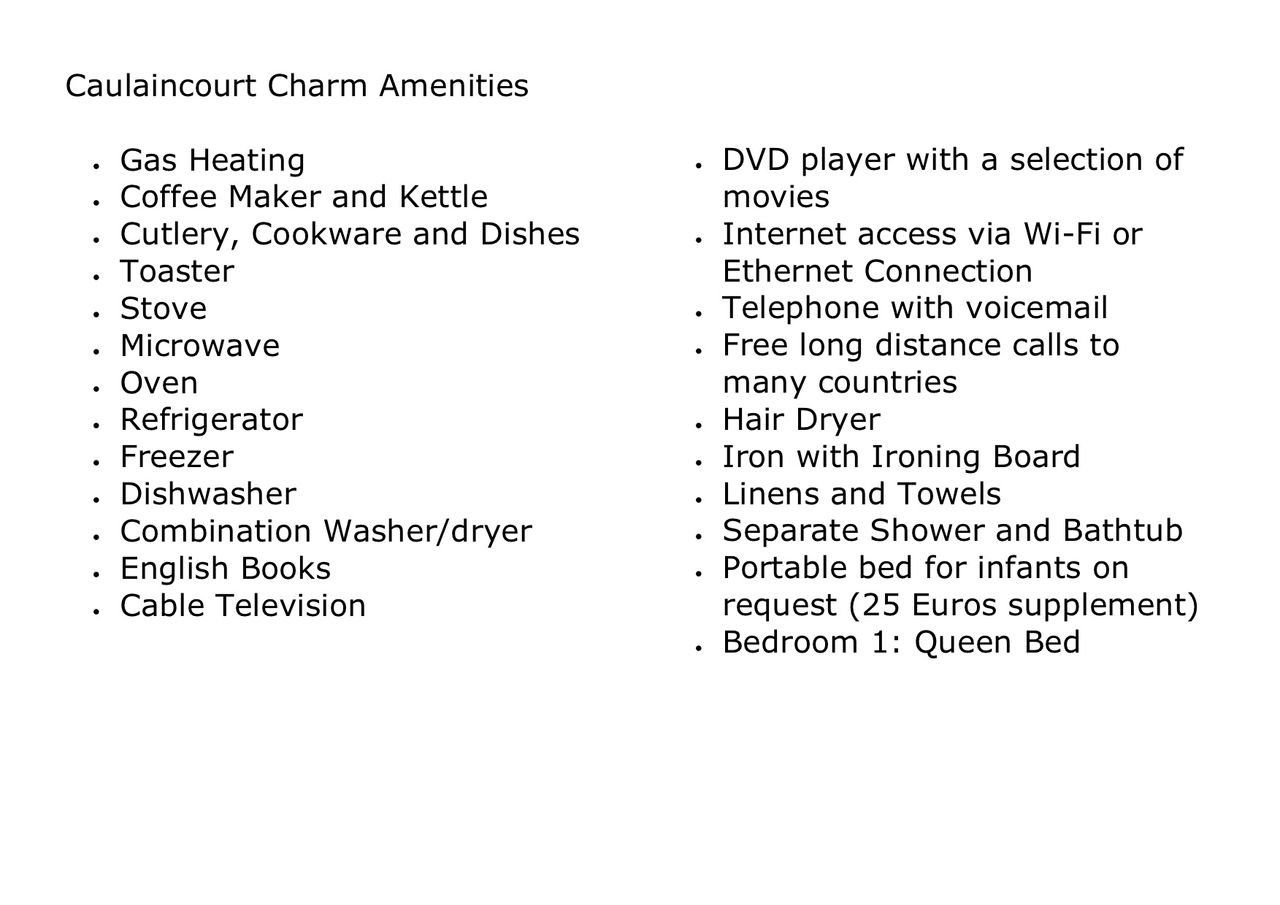 Caulaincourt Charm Amenities

- Gas Heating
- Coffee Maker and Kettle
- Cutlery, Cookware and Dishes
- Toaster
- Stove
- Microwave
- Oven
- Refrigerator
- Freezer
- Dishwasher
- Combination Washer/dryer
- English Books
- Cable Television

- DVD player with a selection of movies
- Internet access via Wi-Fi or Ethernet Connection
- Telephone with voicemail
- Free long distance calls to many countries
- Hair Dryer
- Iron with Ironing Board
- Linens and Towels
- Separate Shower and Bathtub
- Portable bed for infants on request (25 Euros supplement)
- Bedroom 1: Queen Bed